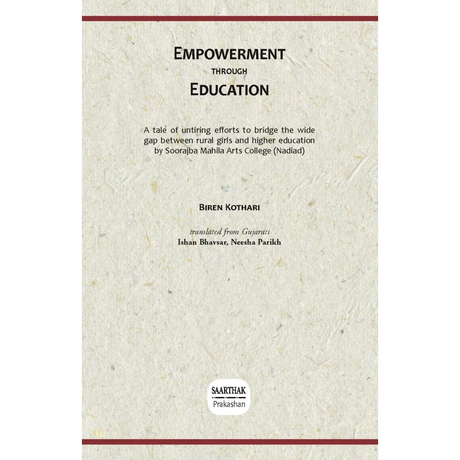 EMPOWERMENT
THROUGH
EDUCATION

A tale of untiring efforts to bridge the wide gap between rural girls and higher education by Soorajba Mahila Arts College (Nadiad)

BIREN KOTHARI

translated from Gujarati
Ishan Bhavsar, Neesha Parikh

SAARTHAK
Prakashan